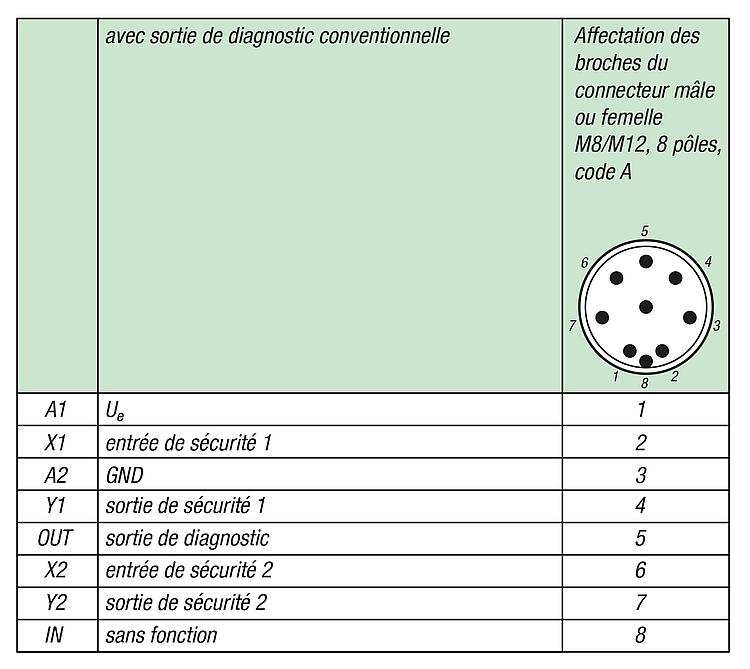 | | avec sortie de diagnostic conventionnelle | Affectation des broches du connecteur mâle ou femelle M8/M12, 8 pôles, code A 5 6 4 7 3 1 8 2 |
|---|---|---|
| A1 | $U_e$ | 1 |
| X1 | entrée de sécurité 1 | 2 |
| A2 | GND | 3 |
| Y1 | sortie de sécurité 1 | 4 |
| OUT | sortie de diagnostic | 5 |
| X2 | entrée de sécurité 2 | 6 |
| Y2 | sortie de sécurité 2 | 7 |
| IN | sans fonction | 8 |